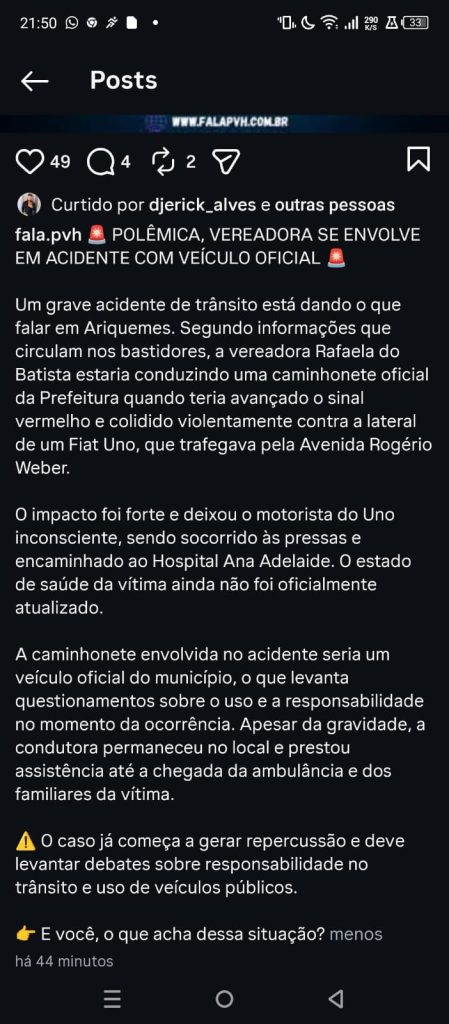 21:50 290 K/S 33

Posts

WWW.FALAPVH.COM.BR

49 4 2

Curtido por djerick_alves e outras pessoas

fala.pvh 🚨 POLÊMICA, VEREADORA SE ENVOLVE EM ACIDENTE COM VEÍCULO OFICIAL 🚨

Um grave acidente de trânsito está dando o que falar em Ariquemes. Segundo informações que circulam nos bastidores, a vereadora Rafaela do Batista estaria conduzindo uma caminhonete oficial da Prefeitura quando teria avançado o sinal vermelho e colidido violentamente contra a lateral de um Fiat Uno, que trafegava pela Avenida Rogério Weber.

O impacto foi forte e deixou o motorista do Uno inconsciente, sendo socorrido às pressas e encaminhado ao Hospital Ana Adelaide. O estado de saúde da vítima ainda não foi oficialmente atualizado.

A caminhonete envolvida no acidente seria um veículo oficial do município, o que levanta questionamentos sobre o uso e a responsabilidade no momento da ocorrência. Apesar da gravidade, a condutora permaneceu no local e prestou assistência até a chegada da ambulância e dos familiares da vítima.

⚠️ O caso já começa a gerar repercussão e deve levantar debates sobre responsabilidade no trânsito e uso de veículos públicos.

👉 E você, o que acha dessa situação? menos

há 44 minutos